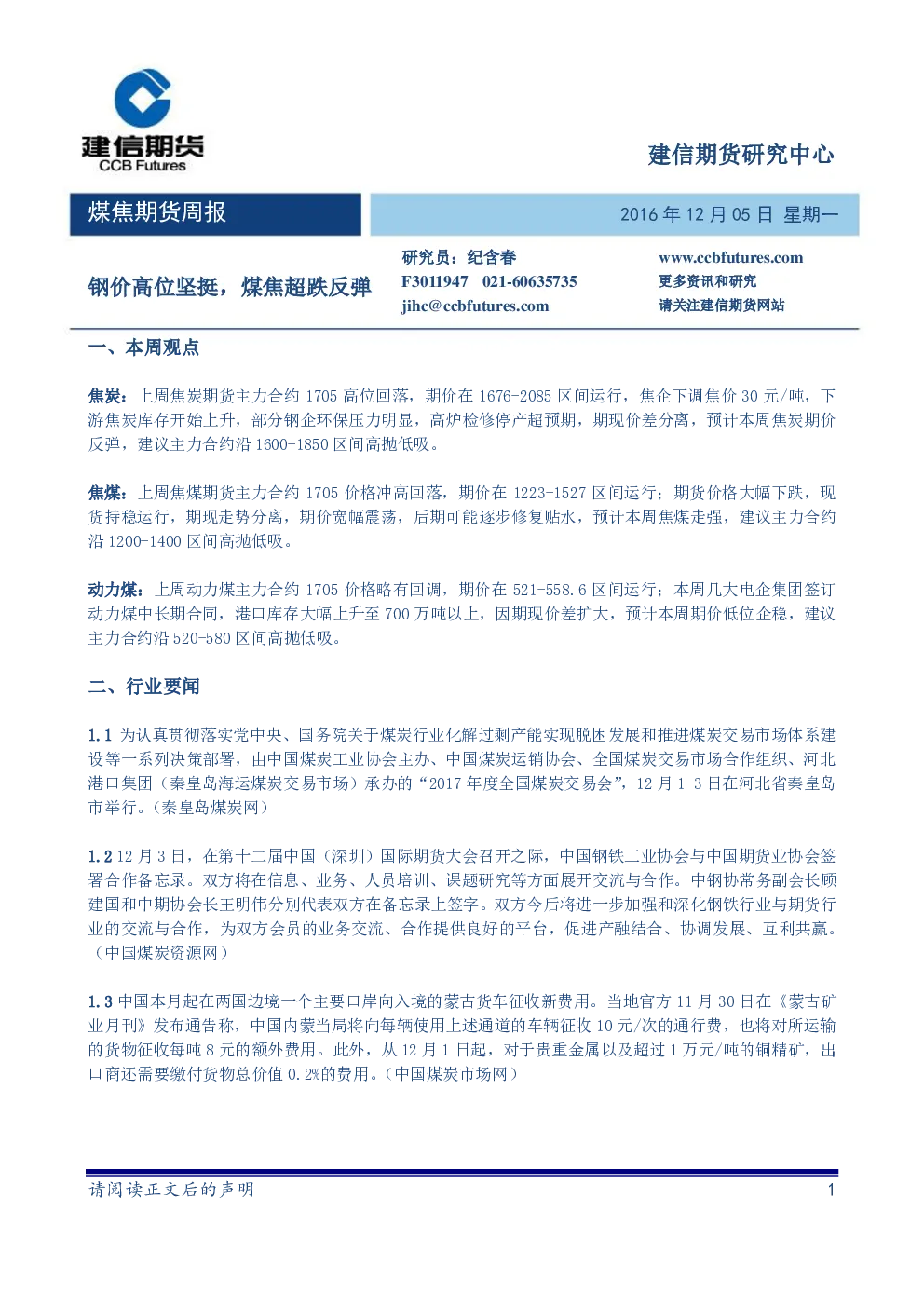 建信期货
CCB Futures

建信期货研究中心

煤焦期货周报

2016 年 12 月 05 日 星期一

钢价高位坚挺，煤焦超跌反弹

研究员：纪含春
F3011947 021-60635735
jihc@ccbfutures.com

www.ccbfutures.com
更多资讯和研究
请关注建信期货网站

一、本周观点

焦炭：上周焦炭期货主力合约 1705 高位回落，期价在 1676-2085 区间运行，焦企下调焦价 30 元/吨，下游焦炭库存开始上升，部分钢企环保压力明显，高炉检修停产超预期，期现价差分离，预计本周焦炭期价反弹，建议主力合约沿 1600-1850 区间高抛低吸。

焦煤：上周焦煤期货主力合约 1705 价格冲高回落，期价在 1223-1527 区间运行；期货价格大幅下跌，现货持稳运行，期现走势分离，期价宽幅震荡，后期可能逐步修复贴水，预计本周焦煤走强，建议主力合约沿 1200-1400 区间高抛低吸。

动力煤：上周动力煤主力合约 1705 价格略有回调，期价在 521-558.6 区间运行；本周几大电企集团签订动力煤中长期合同，港口库存大幅上升至 700 万吨以上，因期现价差扩大，预计本周期价低位企稳，建议主力合约沿 520-580 区间高抛低吸。

二、行业要闻

1.1 为认真贯彻落实党中央、国务院关于煤炭行业化解过剩产能实现脱困发展和推进煤炭交易市场体系建设等一系列决策部署，由中国煤炭工业协会主办、中国煤炭运销协会、全国煤炭交易市场合作组织、河北港口集团（秦皇岛海运煤炭交易市场）承办的“2017 年度全国煤炭交易会”，12 月 1-3 日在河北省秦皇岛市举行。（秦皇岛煤炭网）

1.2 12 月 3 日，在第十二届中国（深圳）国际期货大会召开之际，中国钢铁工业协会与中国期货业协会签署合作备忘录。双方将在信息、业务、人员培训、课题研究等方面展开交流与合作。中钢协常务副会长顾建国和中期协会长王明伟分别代表双方在备忘录上签字。双方今后将进一步加强和深化钢铁行业与期货行业的交流与合作，为双方会员的业务交流、合作提供良好的平台，促进产融结合、协调发展、互利共赢。（中国煤炭资源网）

1.3 中国本月起在两国边境一个主要口岸向入境的蒙古货车征收新费用。当地官方 11 月 30 日在《蒙古矿业月刊》发布通告称，中国内蒙当局将向每辆使用上述通道的车辆征收 10 元/次的通行费，也将对所运输的货物征收每吨 8 元的额外费用。此外，从 12 月 1 日起，对于贵重金属以及超过 1 万元/吨的铜精矿，出口商还需要缴付货物总价值 0.2%的费用。（中国煤炭市场网）

请阅读正文后的声明

1